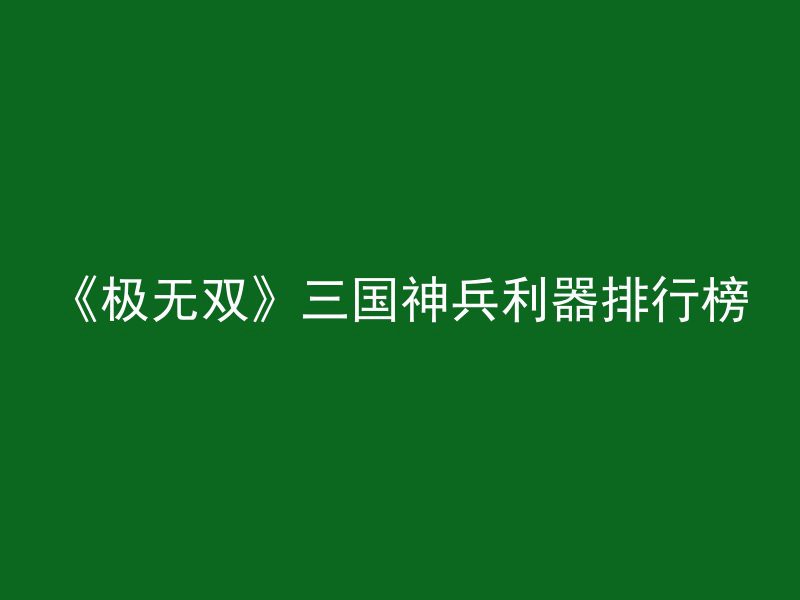 《极无双》三国神兵利器排行榜